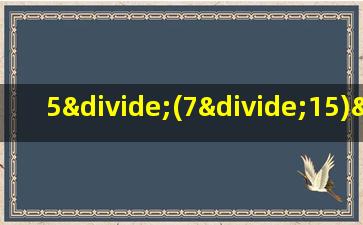 5&divide;(7&divide;15)&